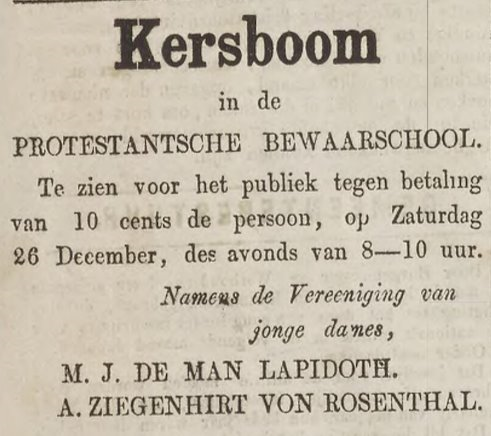 Kersboom

in de

PROTESTANTSCHE BEWAARSCHOOL.

Te zien voor het publiek tegen betaling van 10 cents de persoon, op Zaturdag 26 December, des avonds van 8—10 uur.

Namens de Vereeniging van jonge dames,

M. J. DE MAN LAPIDOTH.
A. ZIEGENHIRT VON ROSENTHAL.